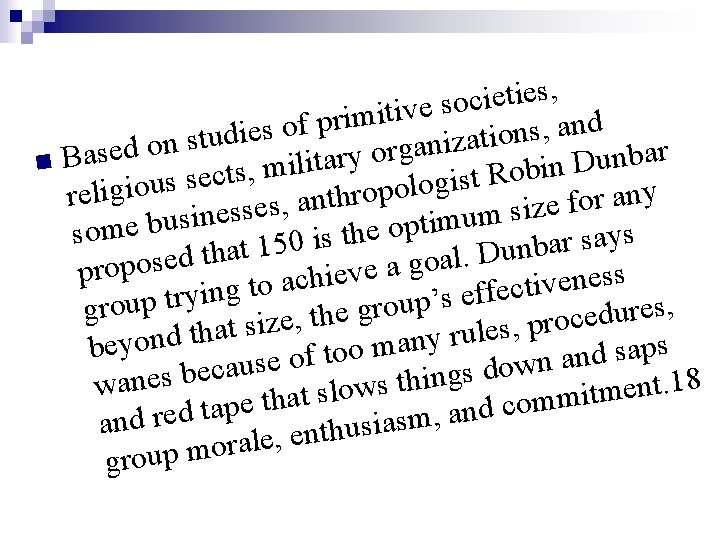 • Based on studies of primitive societies, religious sects, military organizations, and some businesses, anthropologist Robin Dunbar proposed that 150 is the optimum size for any group trying to achieve a goal. Dunbar says beyond that size, the group's effectiveness wanes because of too many rules, procedures, and red tape that slows things down and saps group morale, enthusiasm, and commitment.18